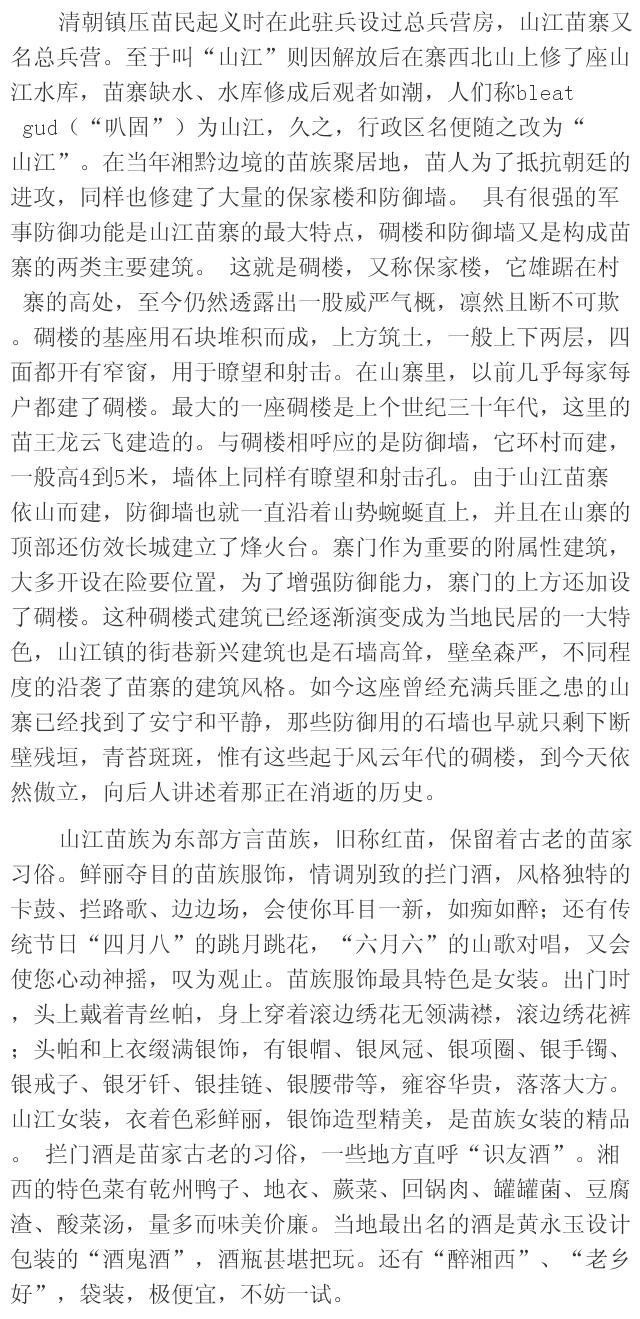 清朝镇压苗民起义时在此驻兵设过总兵营房，山江苗寨又名总兵营。至于叫“山江”则因解放后在寨西北山上修了座山江水库，苗寨缺水、水库修成后观者如潮，人们称bleat gud（“叭固”）为山江，久之，行政区名便随之改为“山江”。在当年湘黔边境的苗族聚居地，苗人为了抵抗朝廷的进攻，同样也修建了大量的保家楼和防御墙。 具有很强的军事防御功能是山江苗寨的最大特点，碉楼和防御墙又是构成苗寨的两类主要建筑。 这就是碉楼，又称保家楼，它雄踞在村寨的高处，至今仍然透露出一股威严气概，凛然且断不可欺。碉楼的基座用石块堆积而成，上方筑土，一般上下两层，四面都开有窄窗，用于瞭望和射击。在山寨里，以前几乎每家每户都建了碉楼。最大的一座碉楼是上个世纪三十年代，这里的苗王龙云飞建造的。与碉楼相呼应的是防御墙，它环村而建，一般高4到5米，墙体上同样有瞭望和射击孔。由于山江苗寨依山而建，防御墙也就一直沿着山势蜿蜒直上，并且在山寨的顶部还仿效长城建立了烽火台。寨门作为重要的附属性建筑，大多开设在险要位置，为了增强防御能力，寨门的上方还加设了碉楼。这种碉楼式建筑已经逐渐演变成为当地民居的一大特色，山江镇的街巷新兴建筑也是石墙高耸，壁垒森严，不同程度的沿袭了苗寨的建筑风格。如今这座曾经充满兵匪之患的山寨已经找到了安宁和平静，那些防御用的石墙也早就只剩下断壁残垣，青苔斑斑，惟有这些起于风云年代的碉楼，到今天依然傲立，向后人讲述着那正在消逝的历史。

山江苗族为东部方言苗族，旧称红苗，保留着古老的苗家习俗。鲜丽夺目的苗族服饰，情调别致的拦门酒，风格独特的卡鼓、拦路歌、边边场，会使你耳目一新，如痴如醉；还有传统节日“四月八”的跳月跳花，“六月六”的山歌对唱，又会使您心动神摇，叹为观止。苗族服饰最具特色是女装。出门时，头上戴着青丝帕，身上穿着滚边绣花无领满襟，滚边绣花裤；头帕和上衣缀满银饰，有银帽、银凤冠、银项圈、银手镯、银戒子、银牙钎、银挂链、银腰带等，雍容华贵，落落大方。山江女装，衣着色彩鲜丽，银饰造型精美，是苗族女装的精品。 拦门酒是苗家古老的习俗，一些地方直呼“识友酒”。湘西的特色菜有乾州鸭子、地衣、蕨菜、回锅肉、罐罐菌、豆腐渣、酸菜汤，量多而味美价廉。当地最出名的酒是黄永玉设计包装的“酒鬼酒”，酒瓶甚堪把玩。还有“醉湘西”、“老乡好”，袋装，极便宜，不妨一试。